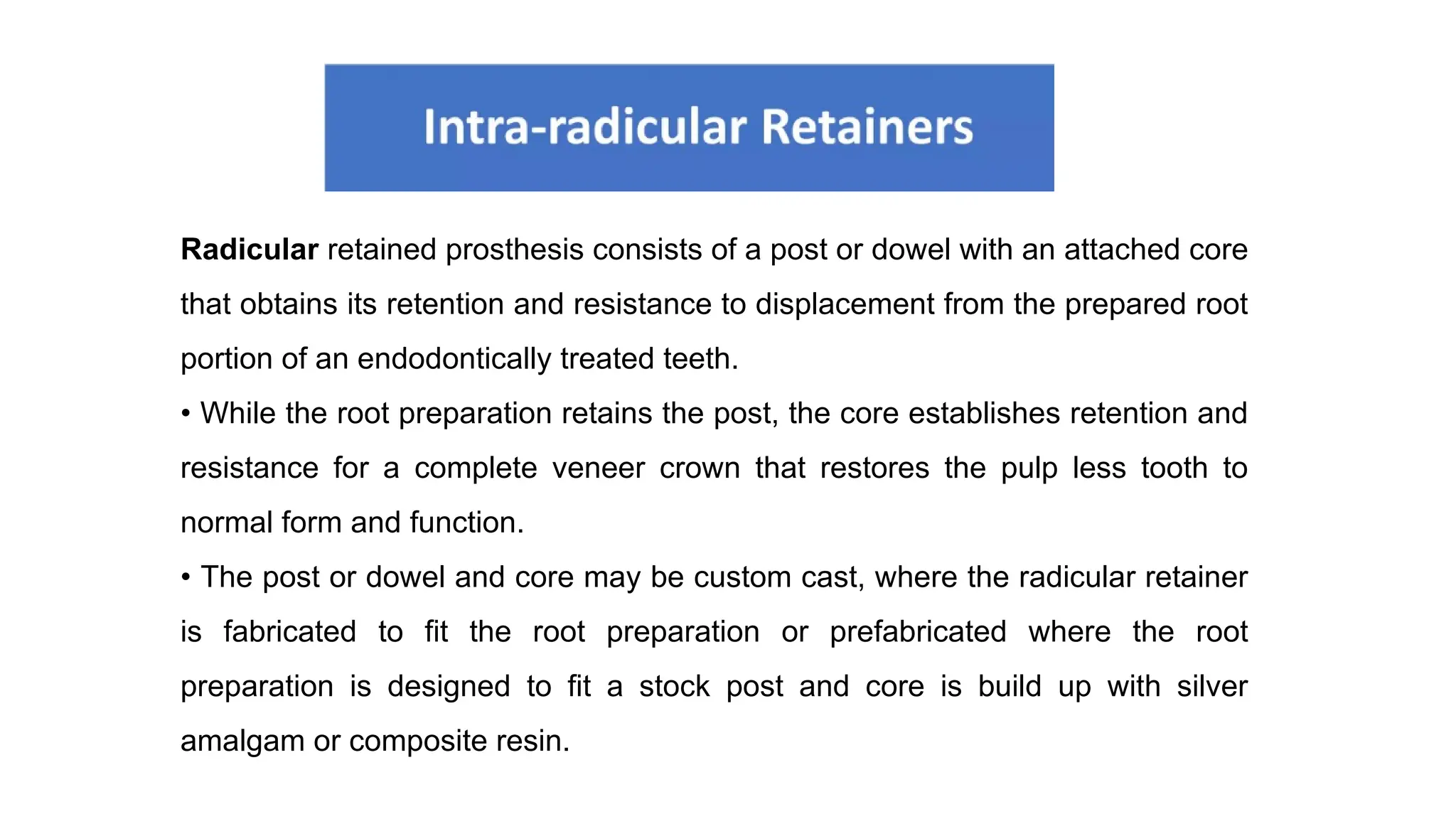 Intra-radicular Retainers

Radicular retained prosthesis consists of a post or dowel with an attached core that obtains its retention and resistance to displacement from the prepared root portion of an endodontically treated teeth.

• While the root preparation retains the post, the core establishes retention and resistance for a complete veneer crown that restores the pulp less tooth to normal form and function.

• The post or dowel and core may be custom cast, where the radicular retainer is fabricated to fit the root preparation or prefabricated where the root preparation is designed to fit a stock post and core is build up with silver amalgam or composite resin.